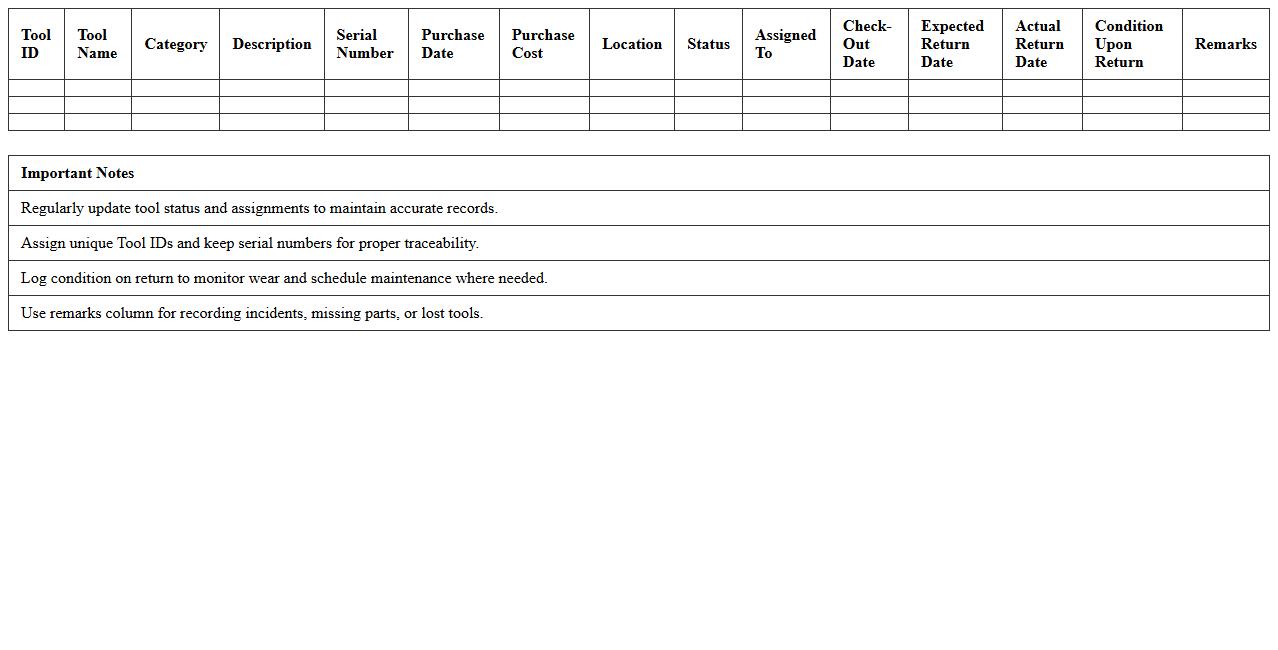 | Tool ID | Tool Name | Category | Description | Serial Number | Purchase Date | Purchase Cost | Location | Status | Assigned To | Check-Out Date | Expected Return Date | Actual Return Date | Condition Upon Return | Remarks |
|---|---|---|---|---|---|---|---|---|---|---|---|---|---|---|
| | | | | | | | | | | | | | | |
| | | | | | | | | | | | | | | |
| | | | | | | | | | | | | | | |

| Important Notes |
|---|
| Regularly update tool status and assignments to maintain accurate records. |
| Assign unique Tool IDs and keep serial numbers for proper traceability. |
| Log condition on return to monitor wear and schedule maintenance where needed. |
| Use remarks column for recording incidents, missing parts, or lost tools. |